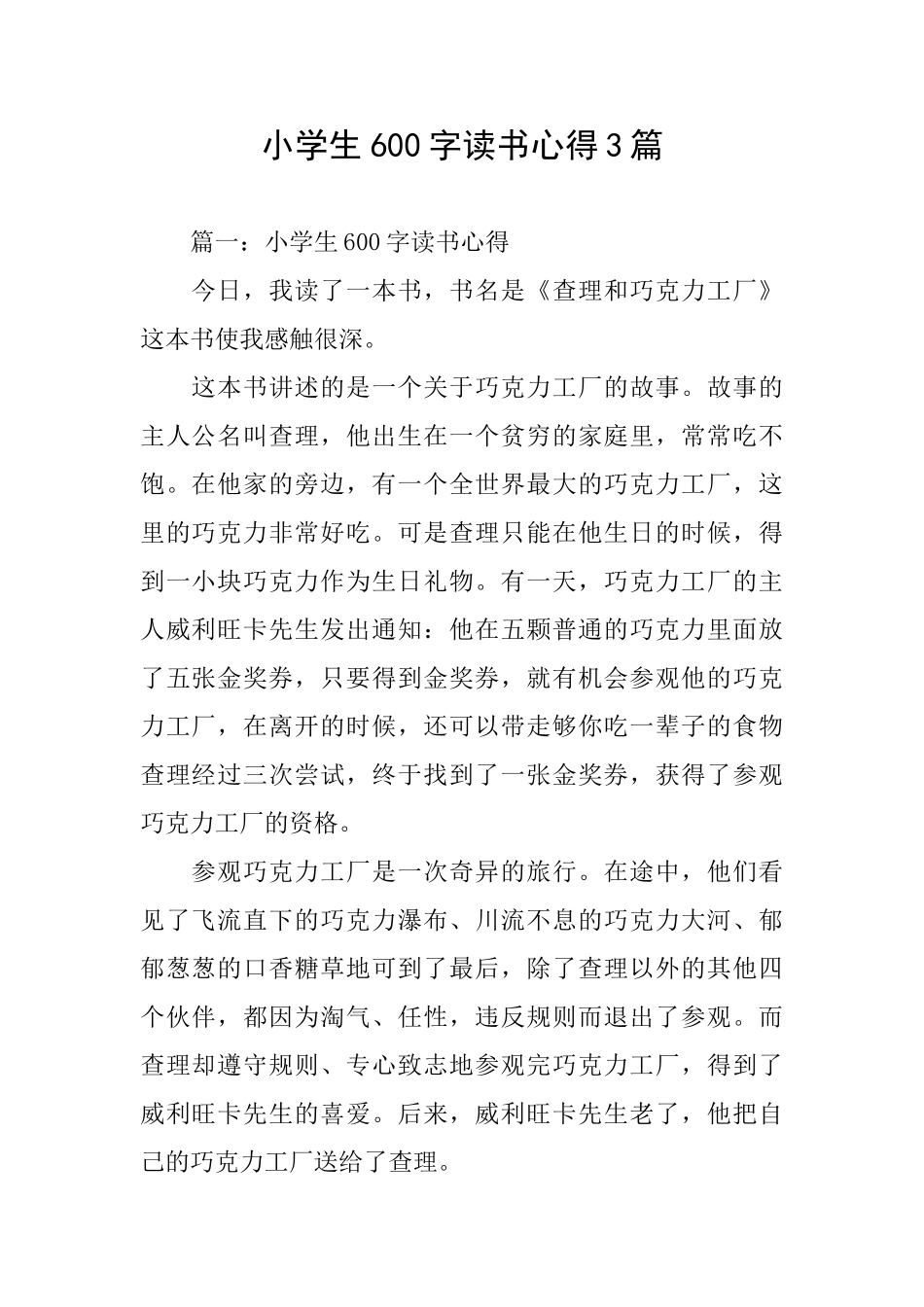 小学生600字读书心得3篇

篇一：小学生600字读书心得

今日，我读了一本书，书名是《查理和巧克力工厂》这本书使我感触很深。

这本书讲述的是一个关于巧克力工厂的故事。故事的主人公名叫查理，他出生在一个贫穷的家庭里，常常吃不饱。在他家的旁边，有一个全世界最大的巧克力工厂，这里的巧克力非常好吃。可是查理只能在他生日的时候，得到一小块巧克力作为生日礼物。有一天，巧克力工厂的主人威利旺卡先生发出通知：他在五颗普通的巧克力里面放了五张金奖券，只要得到金奖券，就有机会参观他的巧克力工厂，在离开的时候，还可以带走够你吃一辈子的食物查理经过三次尝试，终于找到了一张金奖券，获得了参观巧克力工厂的资格。

参观巧克力工厂是一次奇异的旅行。在途中，他们看见了飞流直下的巧克力瀑布、川流不息的巧克力大河、郁郁葱葱的口香糖草地可到了最后，除了查理以外的其他四个伙伴，都因为淘气、任性，违反规则而退出了参观。而查理却遵守规则、专心致志地参观完巧克力工厂，得到了威利旺卡先生的喜爱。后来，威利旺卡先生老了，他把自己的巧克力工厂送给了查理。